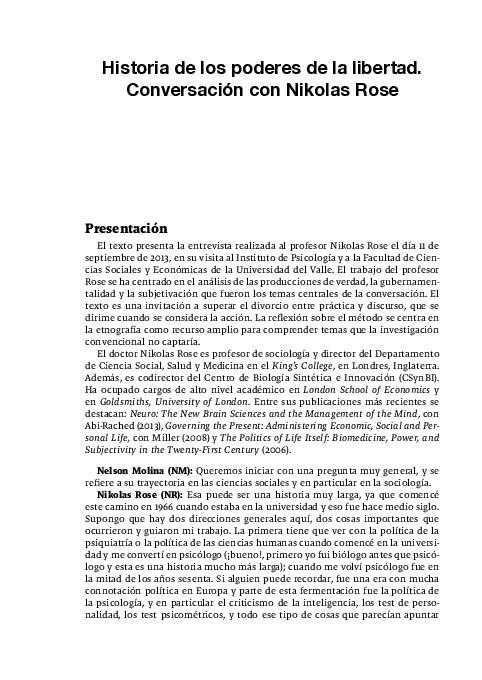 Historia de los poderes de la libertad. Conversación con Nikolas Rose

Presentación

El texto presenta la entrevista realizada al profesor Nikolas Rose el día 11 de septiembre de 2013, en su visita al Instituto de Psicología y a la Facultad de Ciencias Sociales y Económicas de la Universidad del Valle. El trabajo del profesor Rose se ha centrado en el análisis de las producciones de verdad, la gubernamentalidad y la subjetivación que fueron los temas centrales de la conversación. El texto es una invitación a superar el divorcio entre práctica y discurso, que se dirime cuando se considera la acción. La reflexión sobre el método se centra en la etnografía como recurso amplio para comprender temas que la investigación convencional no captaría.

El doctor Nikolas Rose es profesor de sociología y director del Departamento de Ciencia Social, Salud y Medicina en el King's College, en Londres, Inglaterra. Además, es codirector del Centro de Biología Sintética e Innovación (CSynBI). Ha ocupado cargos de alto nivel académico en London School of Economics y en Goldsmiths, University of London. Entre sus publicaciones más recientes se destacan: Neuro: The New Brain Sciences and the Management of the Mind, con Abi-Rached (2013), Governing the Present: Administering Economic, Social and Personal Life, con Miller (2008) y The Politics of Life Itself: Biomedicine, Power, and Subjectivity in the Twenty-First Century (2006).

Nelson Molina (NM): Queremos iniciar con una pregunta muy general, y se refiere a su trayectoria en las ciencias sociales y en particular en la sociología.

Nikolas Rose (NR): Esa puede ser una historia muy larga, ya que comencé este camino en 1966 cuando estaba en la universidad y eso fue hace medio siglo. Supongo que hay dos direcciones generales aquí, dos cosas importantes que ocurrieron y guiaron mi trabajo. La primera tiene que ver con la política de la psiquiatría o la política de las ciencias humanas cuando comencé en la universidad y me convertí en psicólogo (¡bueno!, primero yo fui biólogo antes que psicólogo y esta es una historia mucho más larga); cuando me volví psicólogo fue en la mitad de los años sesenta. Si alguien puede recordar, fue una era con mucha connotación política en Europa y parte de esta fermentación fue la política de la psicología, y en particular el criticismo de la inteligencia, los test de personalidad, los test psicométricos, y todo ese tipo de cosas que parecían apuntar